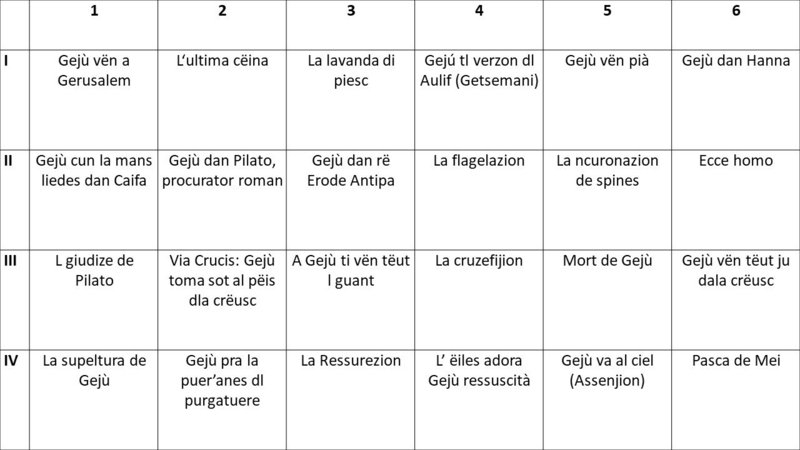 | | 1 | 2 | 3 | 4 | 5 | 6 |
|---|---|---|---|---|---|---|
| I | Gejù vën a Gerusalem | L'ultima cëina | La lavanda di piesc | Gejú tl verzon dl Aulif (Getsemani) | Gejù vën pià | Gejù dan Hanna |
| II | Gejù cun la mans liedes dan Caifa | Gejù dan Pilato, procurator roman | Gejù dan rë Erode Antipa | La flagelazion | La ncuronazion de spines | Ecce homo |
| III | L giudize de Pilato | Via Crucis: Gejù toma sot al pëis dla crëusc | A Gejù ti vën tëut l guant | La cruzefijion | Mort de Gejù | Gejù vën tëut ju dala crëusc |
| IV | La supeltura de Gejù | Gejù pra la puer'anes dl purgatuere | La Ressurezion | L' ëiles adora Gejù ressuscità | Gejù va al ciel (Assenjion) | Pasca de Mei |